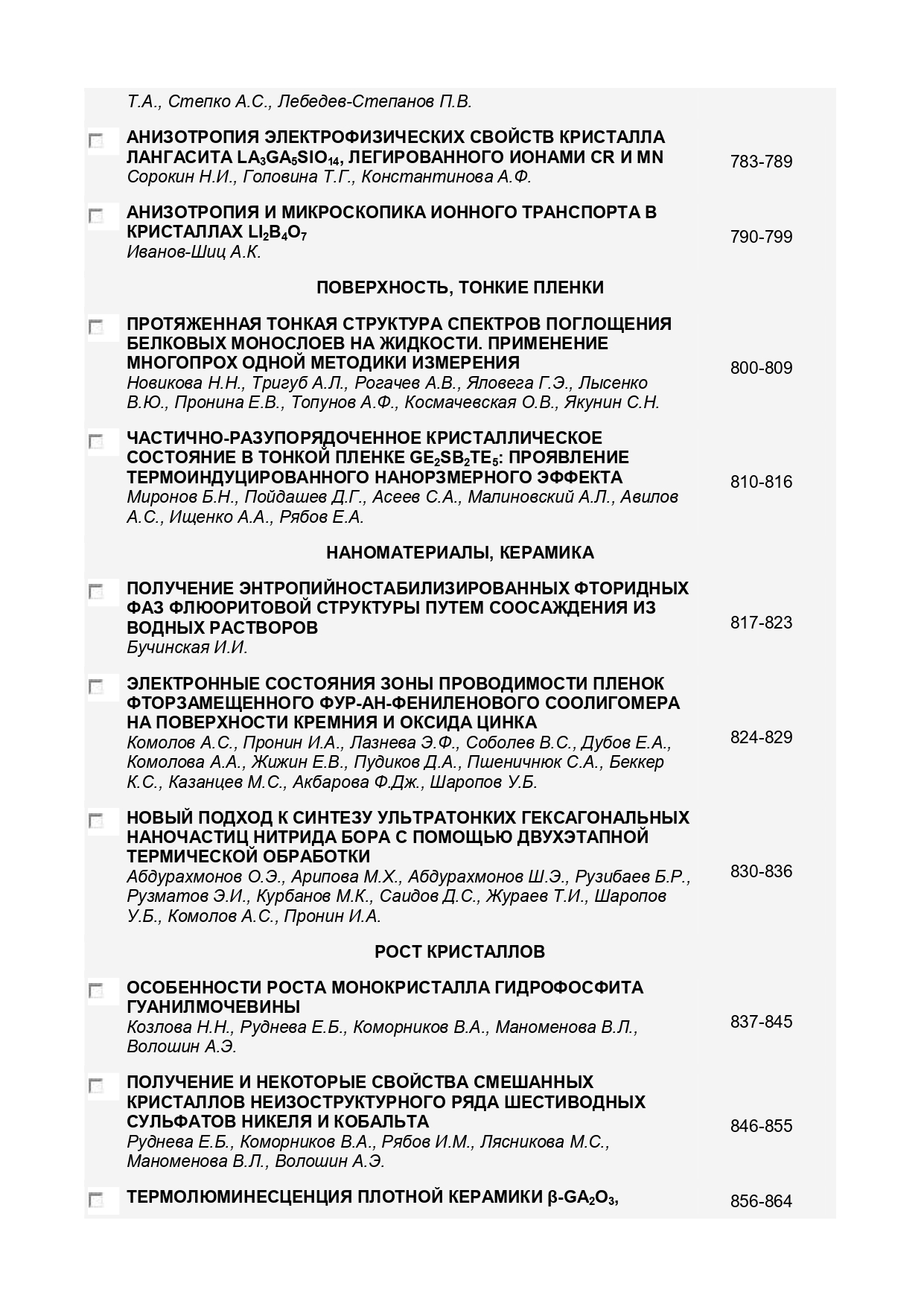 Т.А., Степко А.С., Лебедев-Степанов П.В.

АНИЗОТРОПИЯ ЭЛЕКТРОФИЗИЧЕСКИХ СВОЙСТВ КРИСТАЛЛА ЛАНГАСИТА $LA_3GA_5SIO_{14}$, ЛЕГИРОВАННОГО ИОНАМИ CR И MN
Сорокин Н.И., Головина Т.Г., Константинова А.Ф.
783-789

АНИЗОТРОПИЯ И МИКРОСКОПИКА ИОННОГО ТРАНСПОРТА В КРИСТАЛЛАХ $LI_2B_4O_7$
Иванов-Шиц А.К.
790-799

ПОВЕРХНОСТЬ, ТОНКИЕ ПЛЕНКИ

ПРОТЯЖЕННАЯ ТОНКАЯ СТРУКТУРА СПЕКТРОВ ПОГЛОЩЕНИЯ БЕЛКОВЫХ МОНОСЛОЕВ НА ЖИДКОСТИ. ПРИМЕНЕНИЕ МНОГОПРОХ ОДНОЙ МЕТОДИКИ ИЗМЕРЕНИЯ
Новикова Н.Н., Тригуб А.Л., Рогачев А.В., Яловега Г.Э., Лысенко В.Ю., Пронина Е.В., Топунов А.Ф., Космачевская О.В., Якунин С.Н.
800-809

ЧАСТИЧНО-РАЗУПОРЯДОЧЕННОЕ КРИСТАЛЛИЧЕСКОЕ СОСТОЯНИЕ В ТОНКОЙ ПЛЕНКЕ $GE_2SB_2TE_5$: ПРОЯВЛЕНИЕ ТЕРМОИНДУЦИРОВАННОГО НАНОРЗМЕРНОГО ЭФФЕКТА
Миронов Б.Н., Пойдашев Д.Г., Асеев С.А., Малиновский А.Л., Авилов А.С., Ищенко А.А., Рябов Е.А.
810-816

НАНОМАТЕРИАЛЫ, КЕРАМИКА

ПОЛУЧЕНИЕ ЭНТРОПИЙНОСТАБИЛИЗИРОВАННЫХ ФТОРИДНЫХ ФАЗ ФЛЮОРИТОВОЙ СТРУКТУРЫ ПУТЕМ СООСАЖДЕНИЯ ИЗ ВОДНЫХ РАСТВОРОВ
Бучинская И.И.
817-823

ЭЛЕКТРОННЫЕ СОСТОЯНИЯ ЗОНЫ ПРОВОДИМОСТИ ПЛЕНОК ФТОРЗАМЕЩЕННОГО ФУР-АН-ФЕНИЛЕНОВОГО СООЛИГОМЕРА НА ПОВЕРХНОСТИ КРЕМНИЯ И ОКСИДА ЦИНКА
Комолов А.С., Пронин И.А., Лазнева Э.Ф., Соболев В.С., Дубов Е.А., Комолова А.А., Жижин Е.В., Пудиков Д.А., Пшеничнюк С.А., Беккер К.С., Казанцев М.С., Акбарова Ф.Дж., Шаропов У.Б.
824-829

НОВЫЙ ПОДХОД К СИНТЕЗУ УЛЬТРАТОНКИХ ГЕКСАГОНАЛЬНЫХ НАНОЧАСТИЦ НИТРИДА БОРА С ПОМОЩЬЮ ДВУХЭТАПНОЙ ТЕРМИЧЕСКОЙ ОБРАБОТКИ
Абдурахмонов О.Э., Арипова М.Х., Абдурахмонов Ш.Э., Рузибаев Б.Р., Рузматов Э.И., Курбанов М.К., Саидов Д.С., Жураев Т.И., Шаропов У.Б., Комолов А.С., Пронин И.А.
830-836

РОСТ КРИСТАЛЛОВ

ОСОБЕННОСТИ РОСТА МОНОКРИСТАЛЛА ГИДРОФОСФИТА ГУАНИЛМОЧЕВИНЫ
Козлова Н.Н., Руднева Е.Б., Коморников В.А., Маноменова В.Л., Волошин А.Э.
837-845

ПОЛУЧЕНИЕ И НЕКОТОРЫЕ СВОЙСТВА СМЕШАННЫХ КРИСТАЛЛОВ НЕИЗОСТРУКТУРНОГО РЯДА ШЕСТИВОДНЫХ СУЛЬФАТОВ НИКЕЛЯ И КОБАЛЬТА
Руднева Е.Б., Коморников В.А., Рябов И.М., Лясникова М.С., Маноменова В.Л., Волошин А.Э.
846-855

ТЕРМОЛЮМИНЕСЦЕНЦИЯ ПЛОТНОЙ КЕРАМИКИ $\beta$-$GA_2O_3$,
856-864